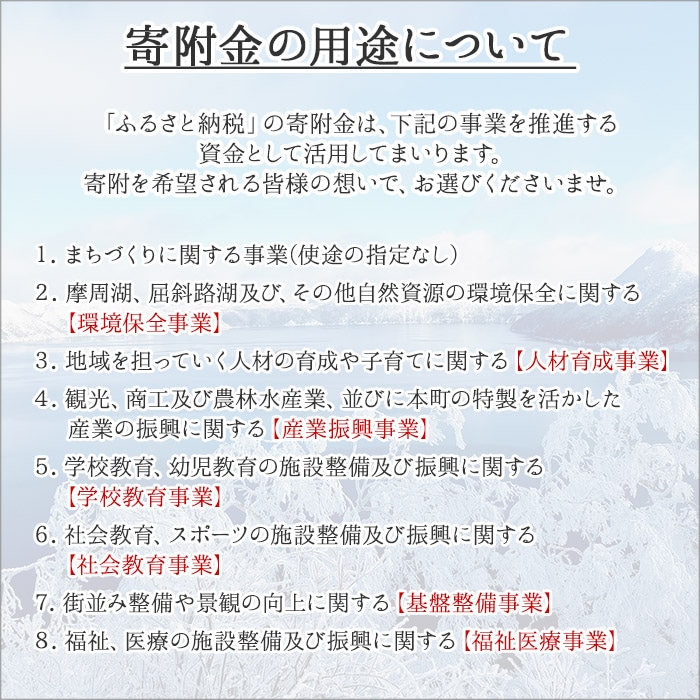 寄附金の用途について

「ふるさと納税」の寄附金は、下記の事業を推進する資金として活用してまいります。
寄附を希望される皆様の想いで、お選びくださいませ。

1. まちづくりに関する事業(使途の指定なし)

2. 摩周湖、屈斜路湖及び、その他自然資源の環境保全に関する【環境保全事業】

3. 地域を担っていく人材の育成や子育てに関する【人材育成事業】

4. 観光、商工及び農林水産業、並びに本町の特製を活かした産業の振興に関する【産業振興事業】

5. 学校教育、幼児教育の施設整備及び振興に関する【学校教育事業】

6. 社会教育、スポーツの施設整備及び振興に関する【社会教育事業】

7. 街並み整備や景観の向上に関する【基盤整備事業】

8. 福祉、医療の施設整備及び振興に関する【福祉医療事業】